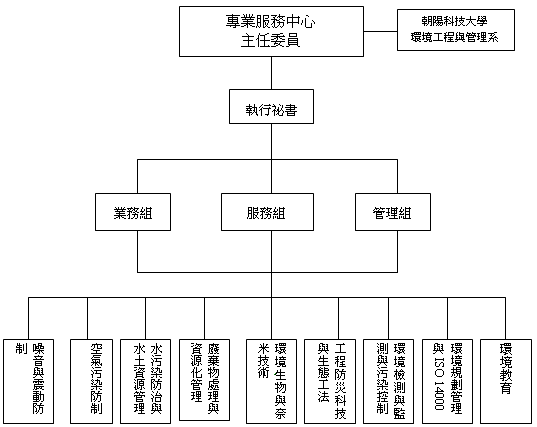 專業服務中心
主任委員

朝陽科技大學
環境工程與管理系

執行祕書

業務組

服務組

管理組

噪音與震動防制

空氣污染防制

水污染防治與水土資源管理

廢棄物處理與資源化管理

環境生物與奈米技術

工程防災科技與生態工法

環境檢測與監測與污染控制

環境規劃管理與 ISO 14000

環境教育